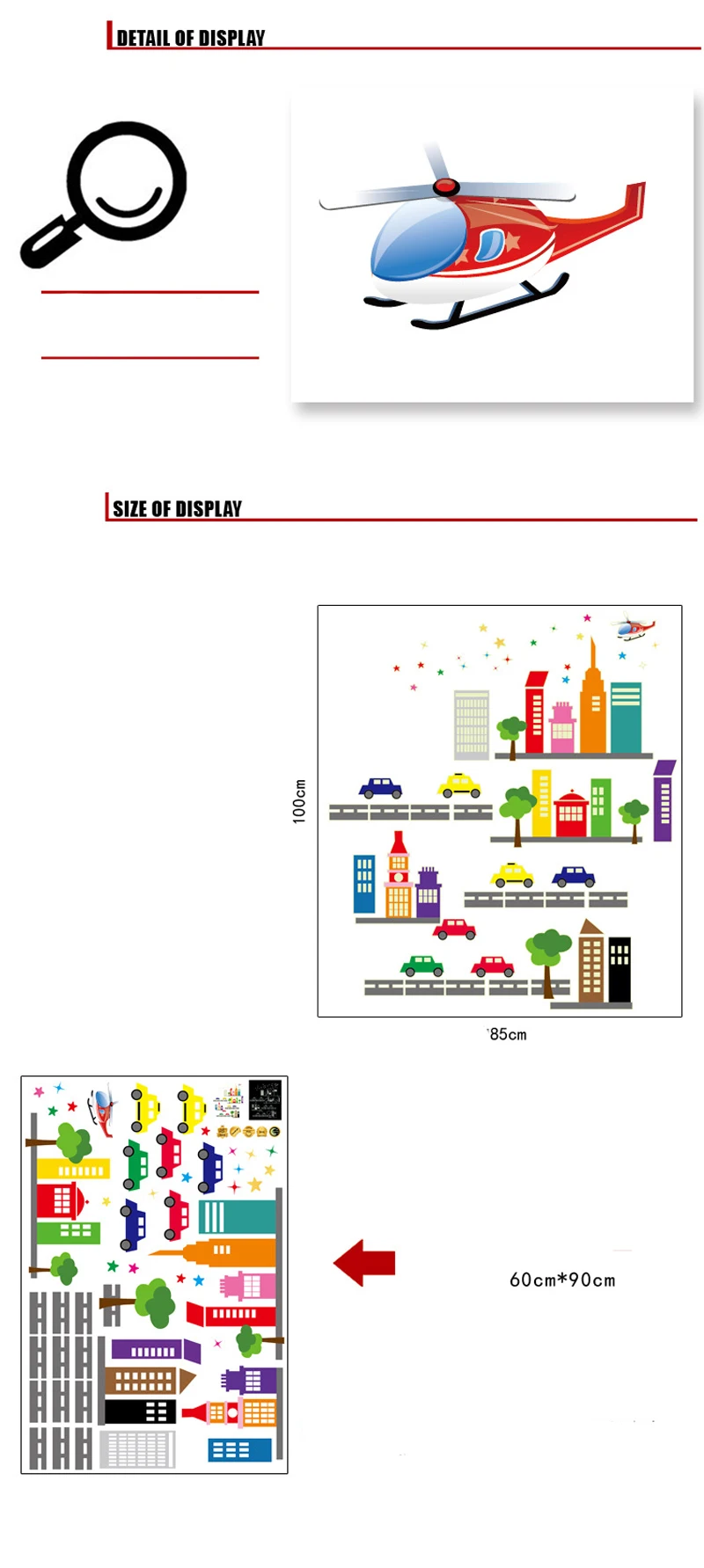 DETAIL OF DISPLAY

SIZE OF DISPLAY

100cm

85cm

60cm*90cm